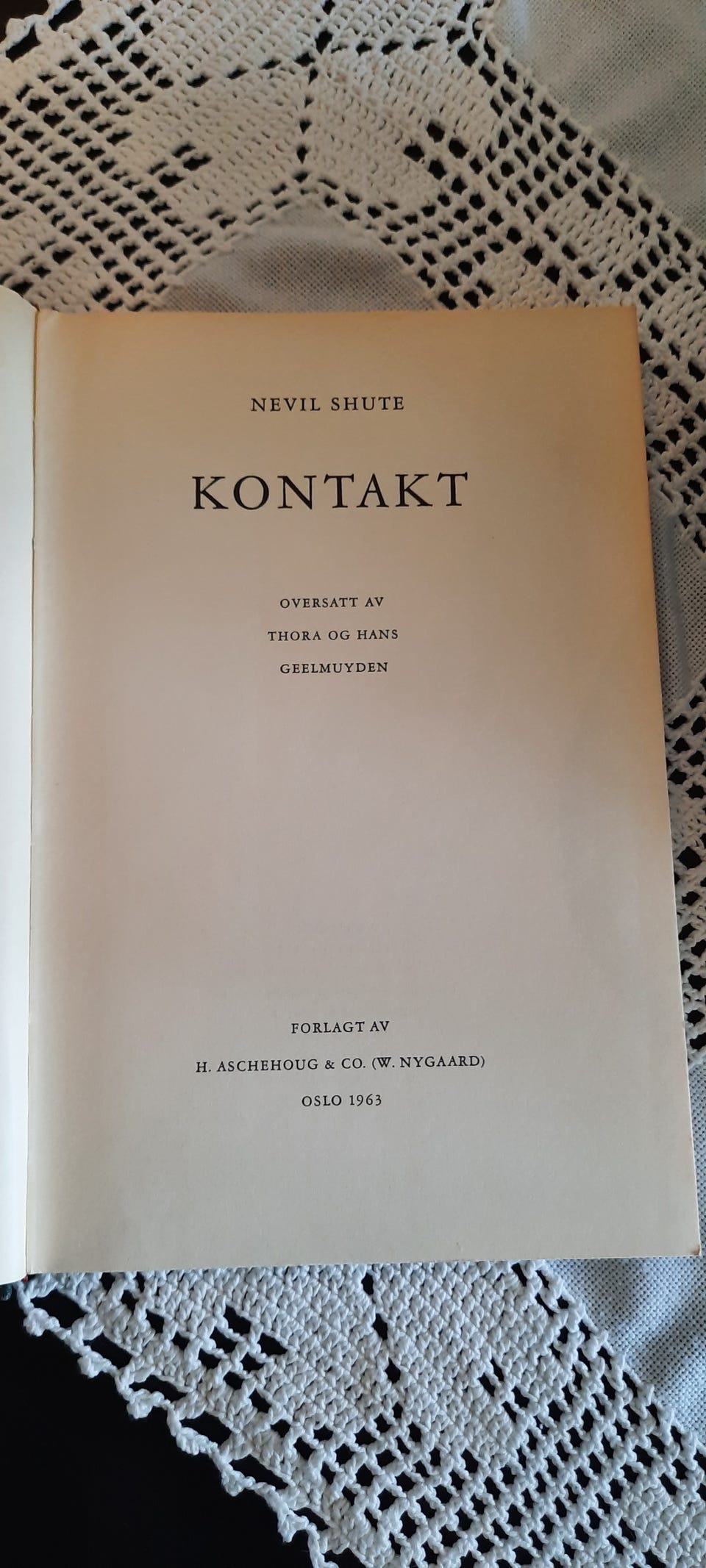 NEVIL SHUTE

KONTAKT

OVERSATT AV
THORA OG HANS
GEELMUYDEN

FORLAGT AV
H. ASCHEHOUG & CO. (W. NYGAARD)
OSLO 1963